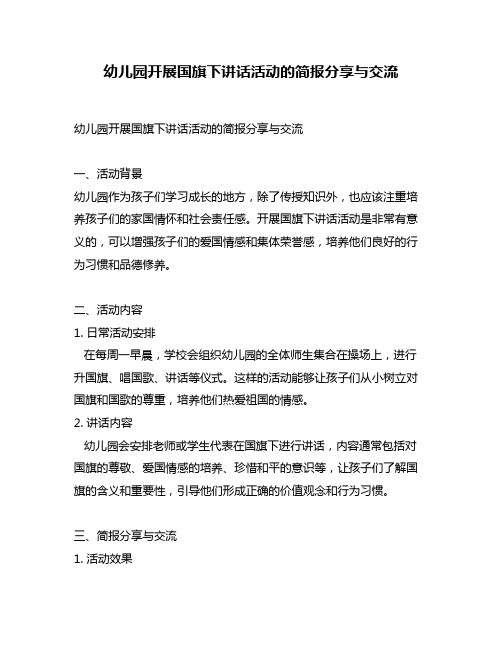 幼儿园开展国旗下讲话活动的简报分享与交流

幼儿园开展国旗下讲话活动的简报分享与交流

一、活动背景
幼儿园作为孩子们学习成长的地方，除了传授知识外，也应该注重培养孩子们的家国情怀和社会责任感。开展国旗下讲话活动是非常有意义的，可以增强孩子们的爱国情感和集体荣誉感，培养他们良好的行为习惯和品德修养。

二、活动内容
1. 日常活动安排
在每周一早晨，学校会组织幼儿园的全体师生集合在操场上，进行升国旗、唱国歌、讲话等仪式。这样的活动能够让孩子们从小树立对国旗和国歌的尊重，培养他们热爱祖国的情感。
2. 讲话内容
幼儿园会安排老师或学生代表在国旗下进行讲话，内容通常包括对国旗的尊敬、爱国情感的培养、珍惜和平的意识等，让孩子们了解国旗的含义和重要性，引导他们形成正确的价值观念和行为习惯。

三、简报分享与交流
1. 活动效果